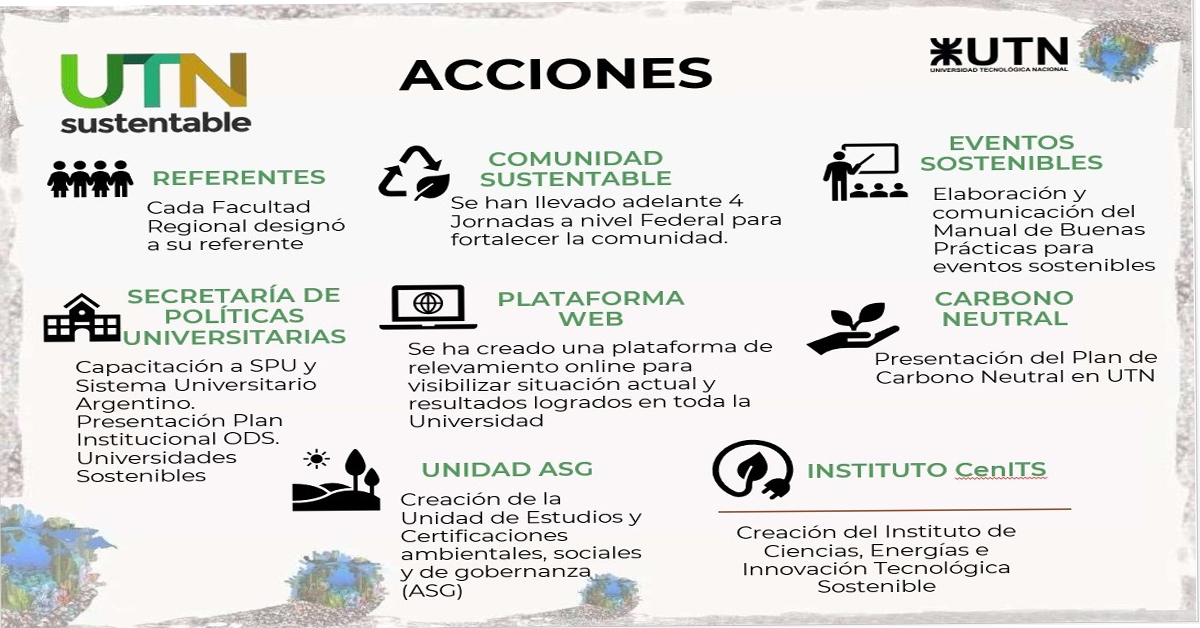 UTN sustentable

ACCIONES

UTN
UNIVERSIDAD TECNOLÓGICA NACIONAL

REFERENTES
Cada Facultad Regional designó a su referente

COMUNIDAD SUSTENTABLE
Se han llevado adelante 4 Jornadas a nivel Federal para fortalecer la comunidad.

EVENTOS SOSTENIBLES
Elaboración y comunicación del Manual de Buenas Prácticas para eventos sostenibles

SECRETARÍA DE POLÍTICAS UNIVERSITARIAS
Capacitación a SPU y Sistema Universitario Argentino. Presentación Plan Institucional ODS. Universidades Sostenibles

PLATAFORMA WEB
Se ha creado una plataforma de relevamiento online para visibilizar situación actual y resultados logrados en toda la Universidad

CARBONO NEUTRAL
Presentación del Plan de Carbono Neutral en UTN

UNIDAD ASG
Creación de la Unidad de Estudios y Certificaciones ambientales, sociales y de gobernanza (ASG)

INSTITUTO CenITS
Creación del Instituto de Ciencias, Energías e Innovación Tecnológica Sostenible